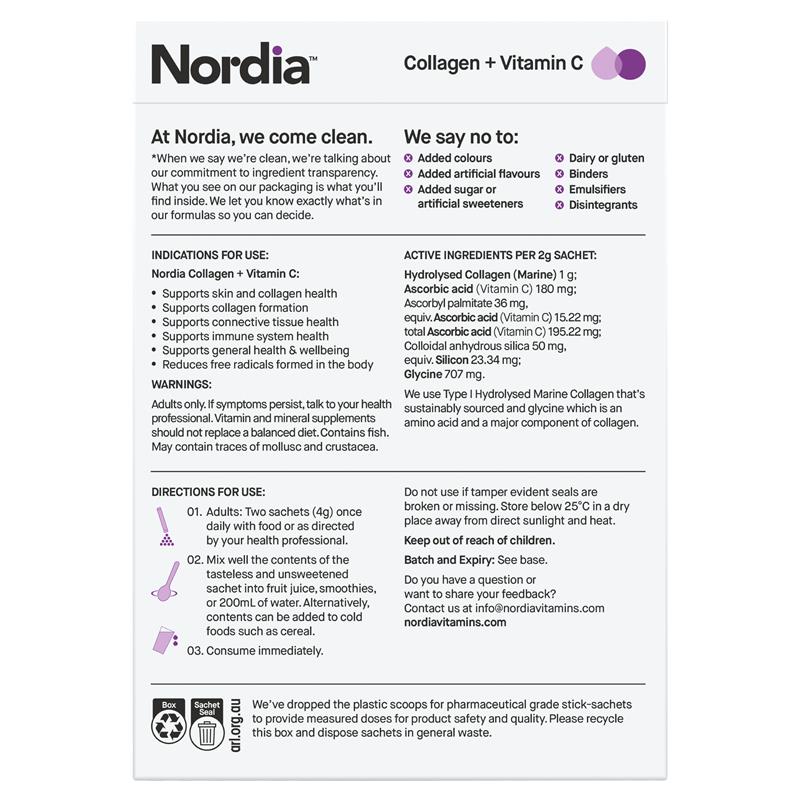 Nordia™

Collagen + Vitamin C

At Nordia, we come clean.

*When we say we're clean, we're talking about our commitment to ingredient transparency. What you see on our packaging is what you'll find inside. We let you know exactly what's in our formulas so you can decide.

We say no to:

Added colours
Added artificial flavours
Added sugar or artificial sweeteners
Dairy or gluten
Binders
Emulsifiers
Disintegrants

INDICATIONS FOR USE:

Nordia Collagen + Vitamin C:

• Supports skin and collagen health
• Supports collagen formation
• Supports connective tissue health
• Supports immune system health
• Supports general health & wellbeing
• Reduces free radicals formed in the body

WARNINGS:

Adults only. If symptoms persist, talk to your health professional. Vitamin and mineral supplements should not replace a balanced diet. Contains fish. May contain traces of mollusc and crustacea.

ACTIVE INGREDIENTS PER 2g SACHET:

Hydrolysed Collagen (Marine) 1 g;
Ascorbic acid (Vitamin C) 180 mg;
Ascorbyl palmitate 36 mg,
equiv. Ascorbic acid (Vitamin C) 15.22 mg;
total Ascorbic acid (Vitamin C) 195.22 mg;
Colloidal anhydrous silica 50 mg,
equiv. Silicon 23.34 mg;
Glycine 707 mg.

We use Type I Hydrolysed Marine Collagen that's sustainably sourced and glycine which is an amino acid and a major component of collagen.

DIRECTIONS FOR USE:

01. Adults: Two sachets (4g) once daily with food or as directed by your health professional.

02. Mix well the contents of the tasteless and unsweetened sachet into fruit juice, smoothies, or 200mL of water. Alternatively, contents can be added to cold foods such as cereal.

03. Consume immediately.

Do not use if tamper evident seals are broken or missing. Store below 25°C in a dry place away from direct sunlight and heat.

Keep out of reach of children.

Batch and Expiry: See base.

Do you have a question or want to share your feedback? Contact us at info@nordiavitamins.com
nordiavitamins.com

Box
Sachet Seal
arl.org.au

We've dropped the plastic scoops for pharmaceutical grade stick-sachets to provide measured doses for product safety and quality. Please recycle this box and dispose sachets in general waste.